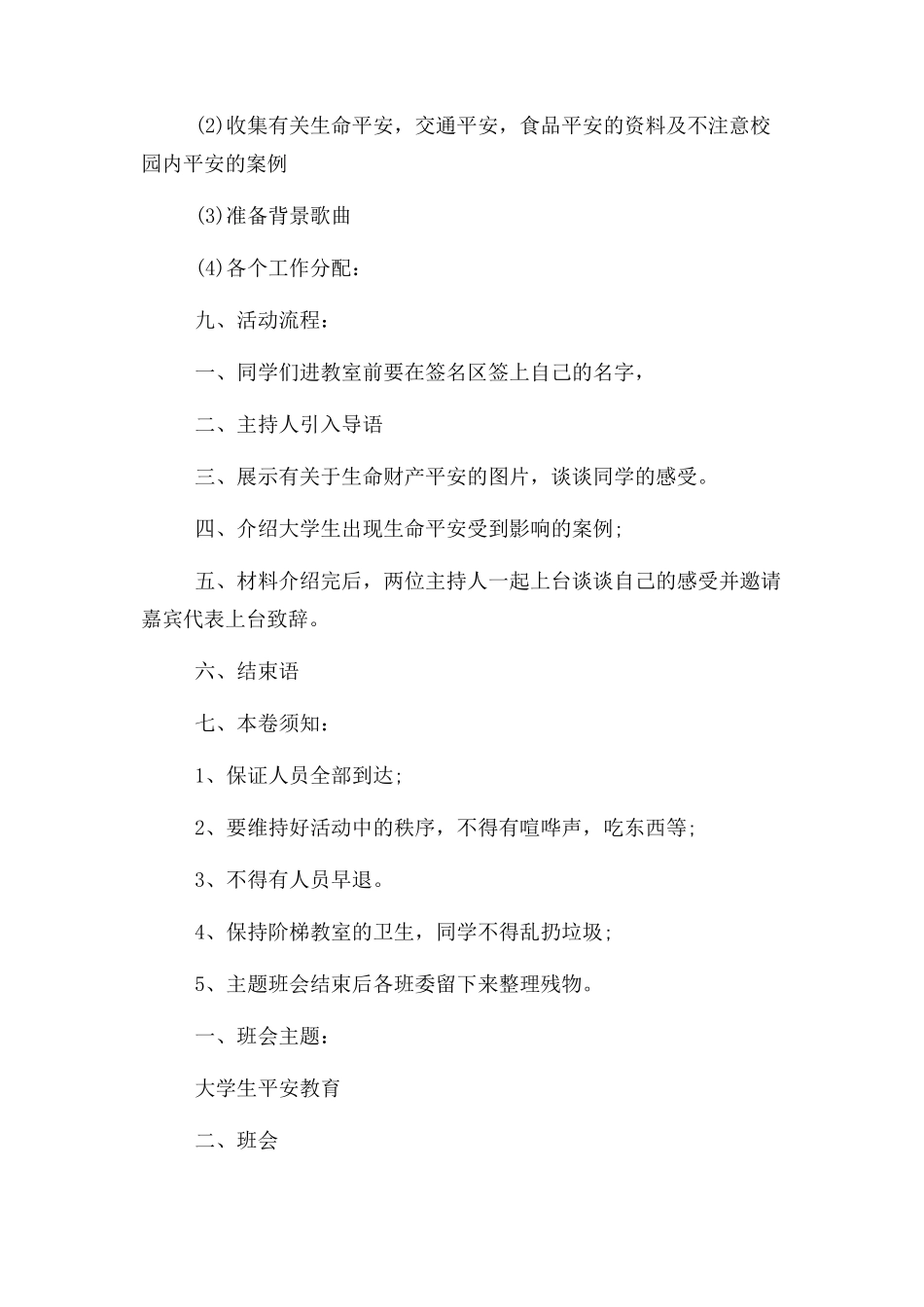 (2)收集有关生命平安，交通平安，食品平安的资料及不注意校园内平安的案例

(3)准备背景歌曲

(4)各个工作分配：

九、活动流程：

一、同学们进教室前要在签名区签上自己的名字，

二、主持人引入导语

三、展示有关于生命财产平安的图片，谈谈同学的感受。

四、介绍大学生出现生命平安受到影响的案例;

五、材料介绍完后，两位主持人一起上台谈谈自己的感受并邀请嘉宾代表上台致辞。

六、结束语

七、本卷须知：

1、保证人员全部到达;

2、要维持好活动中的秩序，不得有喧哗声，吃东西等;

3、不得有人员早退。

4、保持阶梯教室的卫生，同学不得乱扔垃圾;

5、主题班会结束后各班委留下来整理残物。

一、班会主题：

大学生平安教育

二、班会